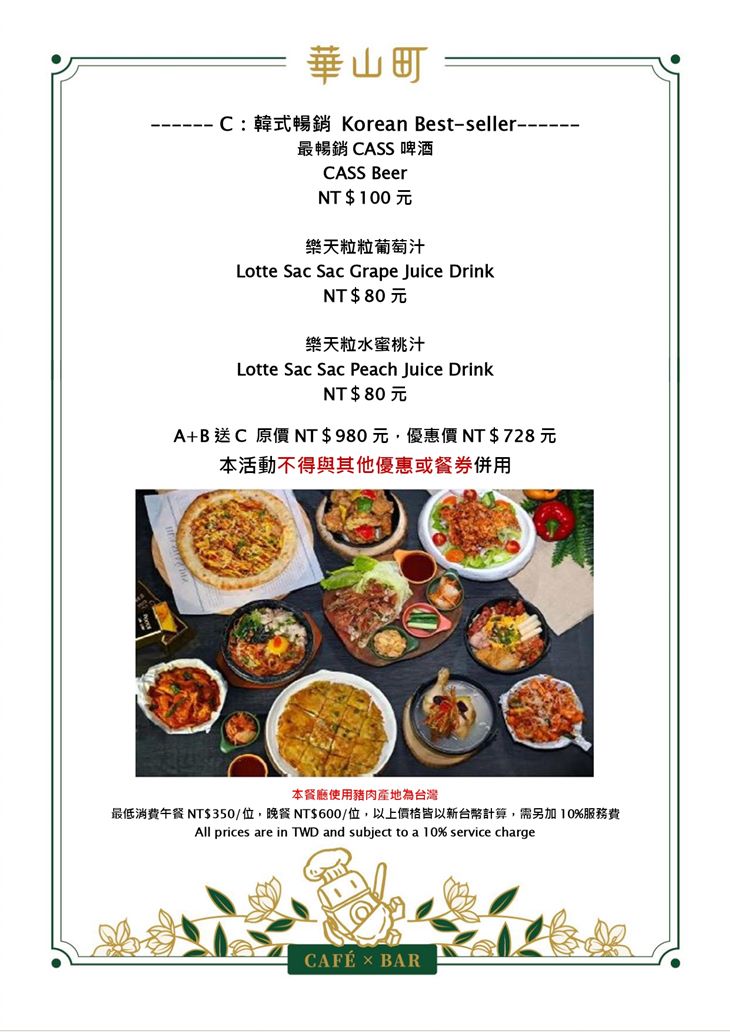 華山町

------ C：韓式暢銷 Korean Best-seller------
最暢銷 CASS 啤酒
CASS Beer
NT＄100 元

樂天粒粒葡萄汁
Lotte Sac Sac Grape Juice Drink
NT＄80 元

樂天粒水蜜桃汁
Lotte Sac Sac Peach Juice Drink
NT＄80 元

A+B 送 C 原價 NT＄980 元，優惠價 NT＄728 元
本活動不得與其他優惠或餐券併用

本餐廳使用豬肉產地為台灣
最低消費午餐 NT$350/位，晚餐 NT$600/位，以上價格皆以新台幣計算，需另加 10%服務費
All prices are in TWD and subject to a 10% service charge

CAFÉ × BAR